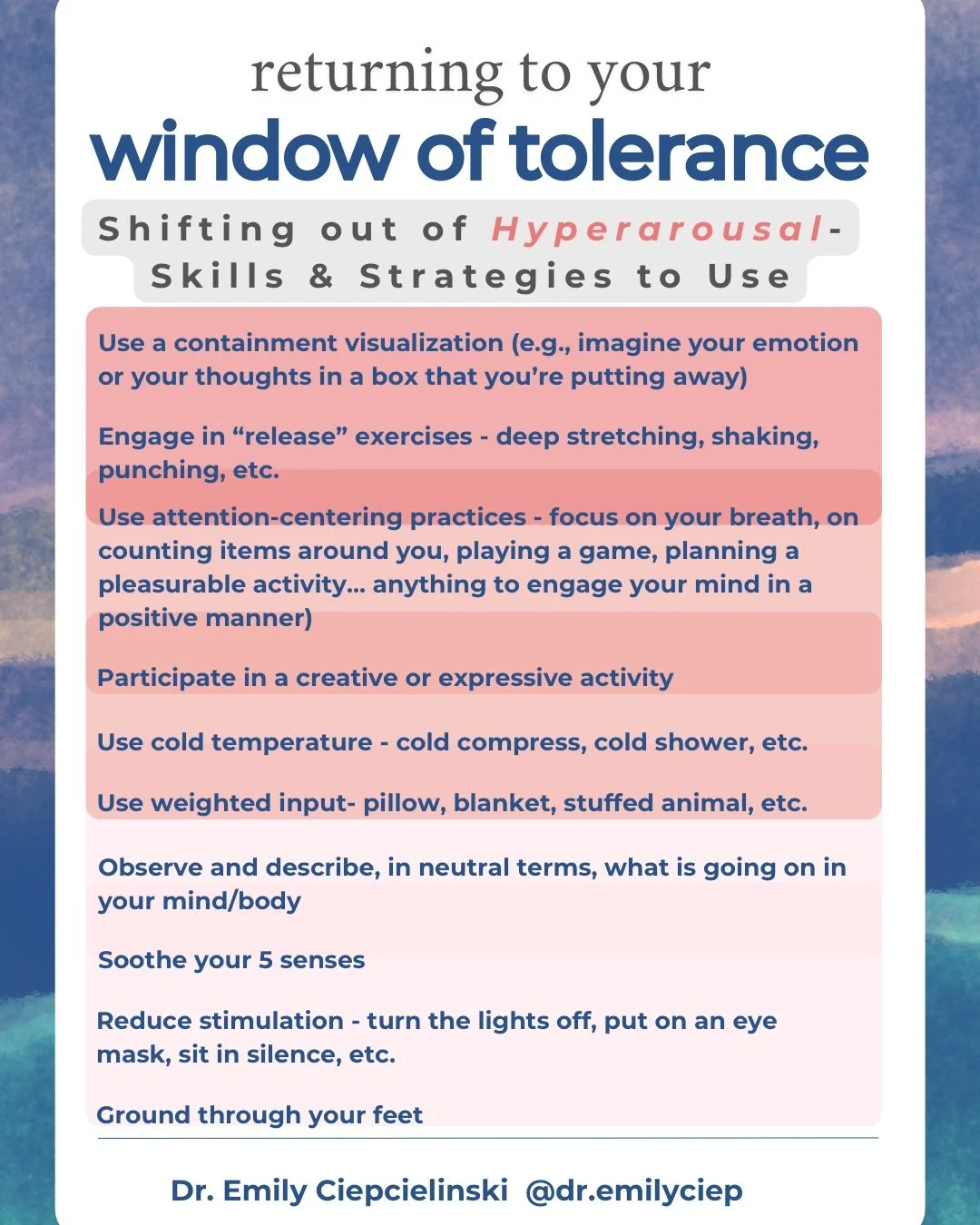 returning to your
window of tolerance

Shifting out of Hyperarousal-
Skills & Strategies to Use

Use a containment visualization (e.g., imagine your emotion or your thoughts in a box that you're putting away)

Engage in "release" exercises - deep stretching, shaking, punching, etc.

Use attention-centering practices - focus on your breath, on counting items around you, playing a game, planning a pleasurable activity... anything to engage your mind in a positive manner)

Participate in a creative or expressive activity

Use cold temperature - cold compress, cold shower, etc.

Use weighted input- pillow, blanket, stuffed animal, etc.

Observe and describe, in neutral terms, what is going on in your mind/body

Soothe your 5 senses

Reduce stimulation - turn the lights off, put on an eye mask, sit in silence, etc.

Ground through your feet

Dr. Emily Ciepcielinski @dr.emilyciep